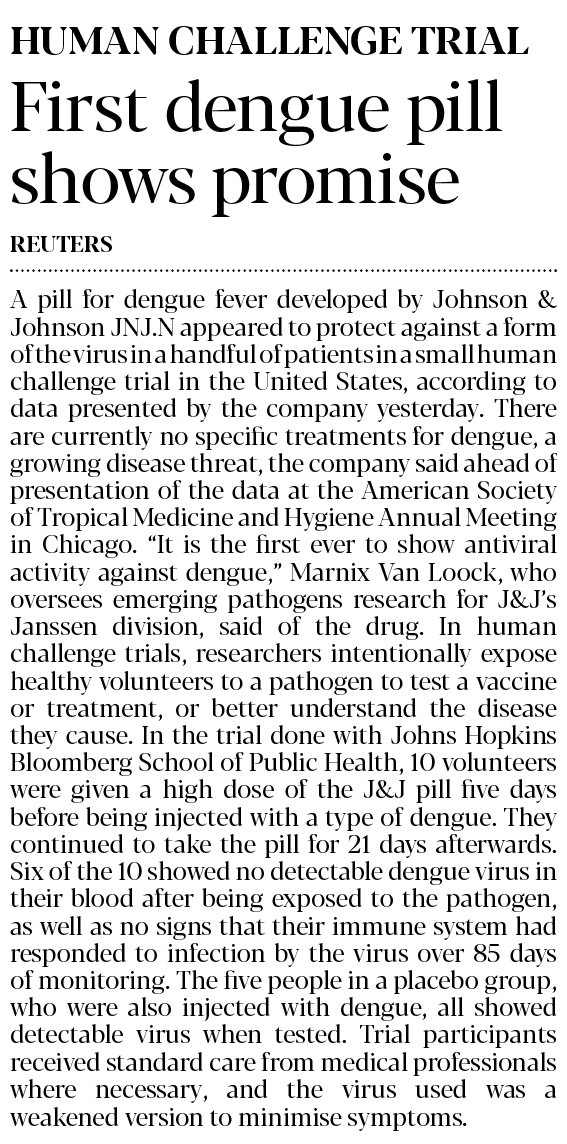 HUMAN CHALLENGE TRIAL

First dengue pill shows promise

REUTERS

A pill for dengue fever developed by Johnson & Johnson JNJ.N appeared to protect against a form of the virus in a handful of patients in a small human challenge trial in the United States, according to data presented by the company yesterday. There are currently no specific treatments for dengue, a growing disease threat, the company said ahead of presentation of the data at the American Society of Tropical Medicine and Hygiene Annual Meeting in Chicago. "It is the first ever to show antiviral activity against dengue," Marnix Van Loock, who oversees emerging pathogens research for J&J's Janssen division, said of the drug. In human challenge trials, researchers intentionally expose healthy volunteers to a pathogen to test a vaccine or treatment, or better understand the disease they cause. In the trial done with Johns Hopkins Bloomberg School of Public Health, 10 volunteers were given a high dose of the J&J pill five days before being injected with a type of dengue. They continued to take the pill for 21 days afterwards. Six of the 10 showed no detectable dengue virus in their blood after being exposed to the pathogen, as well as no signs that their immune system had responded to infection by the virus over 85 days of monitoring. The five people in a placebo group, who were also injected with dengue, all showed detectable virus when tested. Trial participants received standard care from medical professionals where necessary, and the virus used was a weakened version to minimise symptoms.